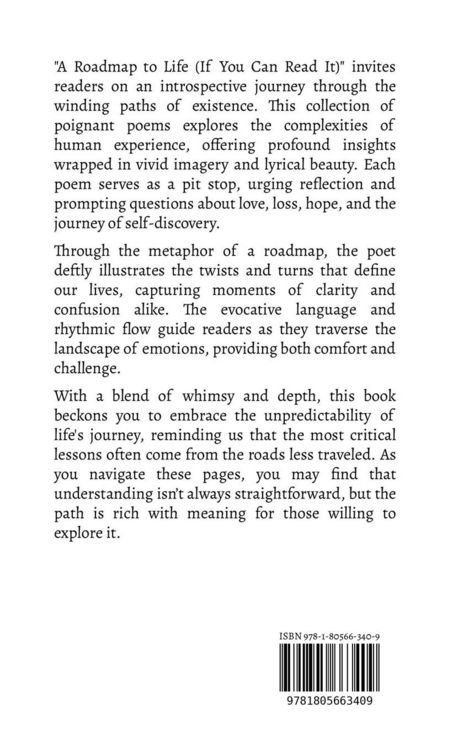 "A Roadmap to Life (If You Can Read It)" invites readers on an introspective journey through the winding paths of existence. This collection of poignant poems explores the complexities of human experience, offering profound insights wrapped in vivid imagery and lyrical beauty. Each poem serves as a pit stop, urging reflection and prompting questions about love, loss, hope, and the journey of self-discovery.

Through the metaphor of a roadmap, the poet deftly illustrates the twists and turns that define our lives, capturing moments of clarity and confusion alike. The evocative language and rhythmic flow guide readers as they traverse the landscape of emotions, providing both comfort and challenge.

With a blend of whimsy and depth, this book beckons you to embrace the unpredictability of life's journey, reminding us that the most critical lessons often come from the roads less traveled. As you navigate these pages, you may find that understanding isn't always straightforward, but the path is rich with meaning for those willing to explore it.

ISBN 978-1-80566-340-9

9781805663409